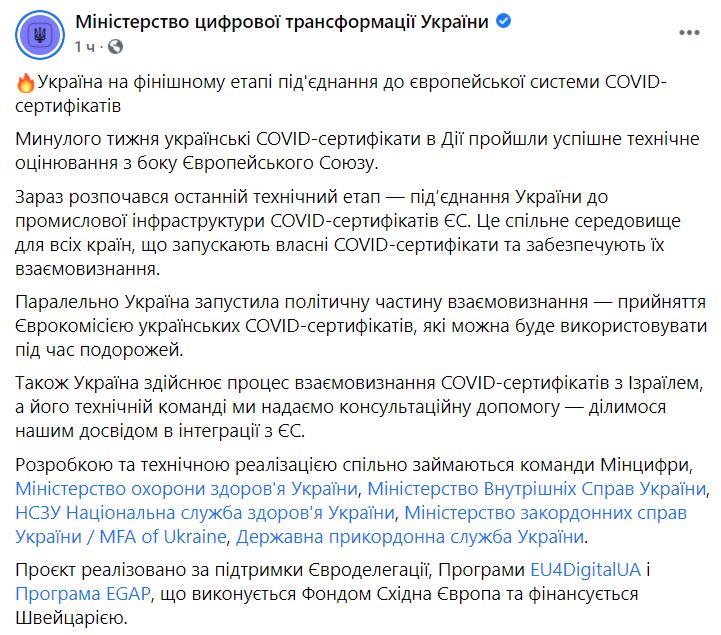 Міністерство цифрової трансформації України
1 ч ·

🔥Україна на фінішному етапі під'єднання до європейської системи COVID-сертифікатів

Минулого тижня українські COVID-сертифікати в Дії пройшли успішне технічне оцінювання з боку Європейського Союзу.

Зараз розпочався останній технічний етап — під'єднання України до промислової інфраструктури COVID-сертифікатів ЄС. Це спільне середовище для всіх країн, що запускають власні COVID-сертифікати та забезпечують їх взаємовизнання.

Паралельно Україна запустила політичну частину взаємовизнання — прийняття Єврокомісією українських COVID-сертифікатів, які можна буде використовувати під час подорожей.

Також Україна здійснює процес взаємовизнання COVID-сертифікатів з Ізраїлем, а його технічній команді ми надаємо консультаційну допомогу — ділимося нашим досвідом в інтеграції з ЄС.

Розробкою та технічною реалізацією спільно займаються команди Мінцифри, Міністерство охорони здоров'я України, Міністерство Внутрішніх Справ України, НСЗУ Національна служба здоров'я України, Міністерство закордонних справ України / MFA of Ukraine, Державна прикордонна служба України.

Проєкт реалізовано за підтримки Євроделегації, Програми EU4DigitalUA і Програма EGAP, що виконується Фондом Східна Європа та фінансується Швейцарією.